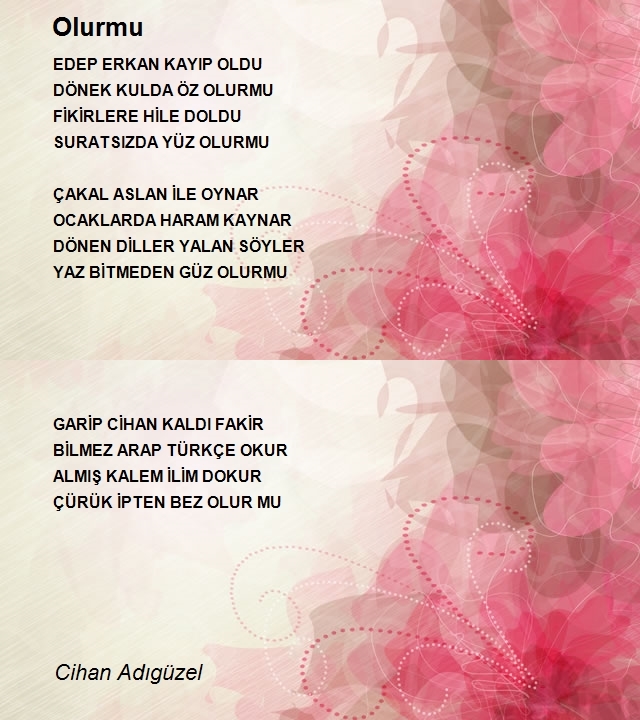 Olurmu

EDEP ERKAN KAYIP OLDU
DÖNEK KULDA ÖZ OLURMU
FİKİRLERE HİLE DOLDU
SURATSIZDA YÜZ OLURMU

ÇAKAL ASLAN İLE OYNAR
OCAKLARDA HARAM KAYNAR
DÖNEN DİLLER YALAN SÖYLER
YAZ BİTMEDEN GÜZ OLURMU

GARİP CİHAN KALDI FAKİR
BİLMEZ ARAP TÜRKÇE OKUR
ALMIŞ KALEM İLİM DOKUR
ÇÜRÜK İPTEN BEZ OLUR MU

Cihan Adıgüzel